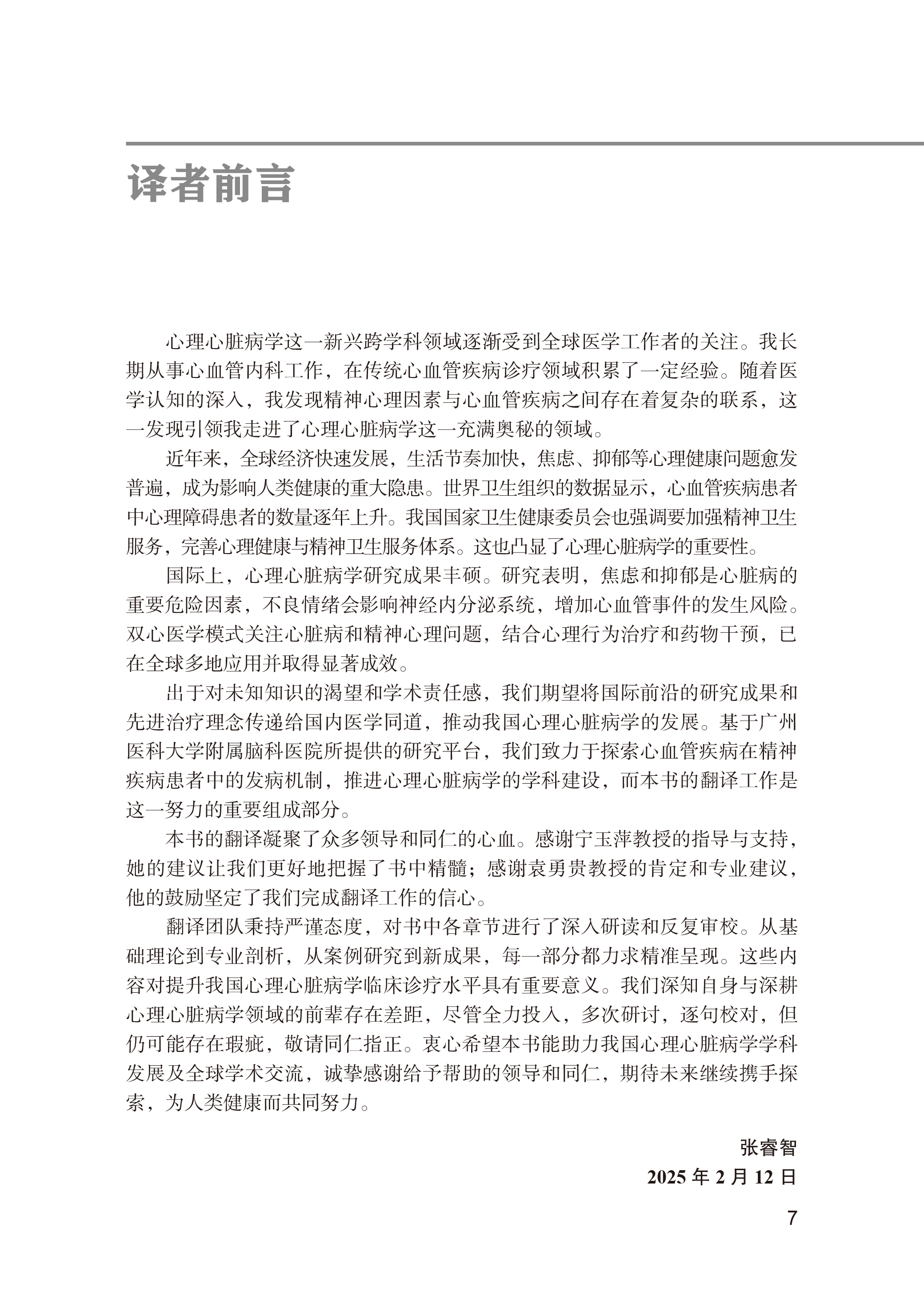 译者前言

心理心脏病学这一新兴跨学科领域逐渐受到全球医学工作者的关注。我长期从事心血管内科工作，在传统心血管疾病诊疗领域积累了一定经验。随着医学认知的深入，我发现精神心理因素与心血管疾病之间存在着复杂的联系，这一发现引领我走进了心理心脏病学这一充满奥秘的领域。

近年来，全球经济快速发展，生活节奏加快，焦虑、抑郁等心理健康问题愈发普遍，成为影响人类健康的重大隐患。世界卫生组织的数据显示，心血管疾病患者中心理障碍患者的数量逐年上升。我国国家卫生健康委员会也强调要加强精神卫生服务，完善心理健康与精神卫生服务体系。这也凸显了心理心脏病学的重要性。

国际上，心理心脏病学研究成果丰硕。研究表明，焦虑和抑郁是心脏病的重要危险因素，不良情绪会影响神经内分泌系统，增加心血管事件的发生风险。双心医学模式关注心脏病和精神心理问题，结合心理行为治疗和药物干预，已在全球多地应用并取得显著成效。

出于对未知知识的渴望和学术责任感，我们期望将国际前沿的研究成果和先进治疗理念传递给国内医学同道，推动我国心理心脏病学的发展。基于广州医科大学附属脑科医院所提供的研究平台，我们致力于探索心血管疾病在精神疾病患者中的发病机制，推进心理心脏病学的学科建设，而本书的翻译工作是这一努力的重要组成部分。

本书的翻译凝聚了众多领导和同仁的心血。感谢宁玉萍教授的指导与支持，她的建议让我们更好地把握了书中精髓；感谢袁勇贵教授的肯定和专业建议，他的鼓励坚定了我们完成翻译工作的信心。

翻译团队秉持严谨态度，对书中各章节进行了深入研读和反复审校。从基础理论到专业剖析，从案例研究到新成果，每一部分都力求精准呈现。这些内容对提升我国心理心脏病学临床诊疗水平具有重要意义。我们深知自身与深耕心理心脏病学领域的前辈存在差距，尽管全力投入，多次研讨，逐句校对，但仍可能存在瑕疵，敬请同仁指正。衷心希望本书能助力我国心理心脏病学学科发展及全球学术交流，诚挚感谢给予帮助的领导和同仁，期待未来继续携手探索，为人类健康而共同努力。

张睿智
2025 年 2 月 12 日

7